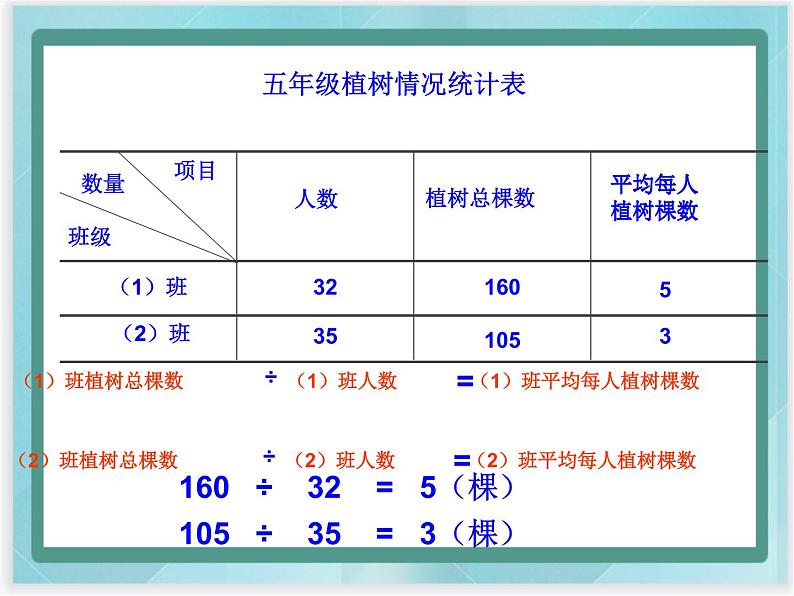 五年级植树情况统计表

| 项目 数量 班级 | 人数 | 植树总棵数 | 平均每人植树棵数 |
|---|---|---|---|
| （1）班 | 32 | 160 | 5 |
| （2）班 | 35 | 105 | 3 |

（1）班植树总棵数 ÷ （1）班人数 =（1）班平均每人植树棵数

（2）班植树总棵数 ÷ （2）班人数 =（2）班平均每人植树棵数

160 ÷ 32 = 5（棵）

105 ÷ 35 = 3（棵）